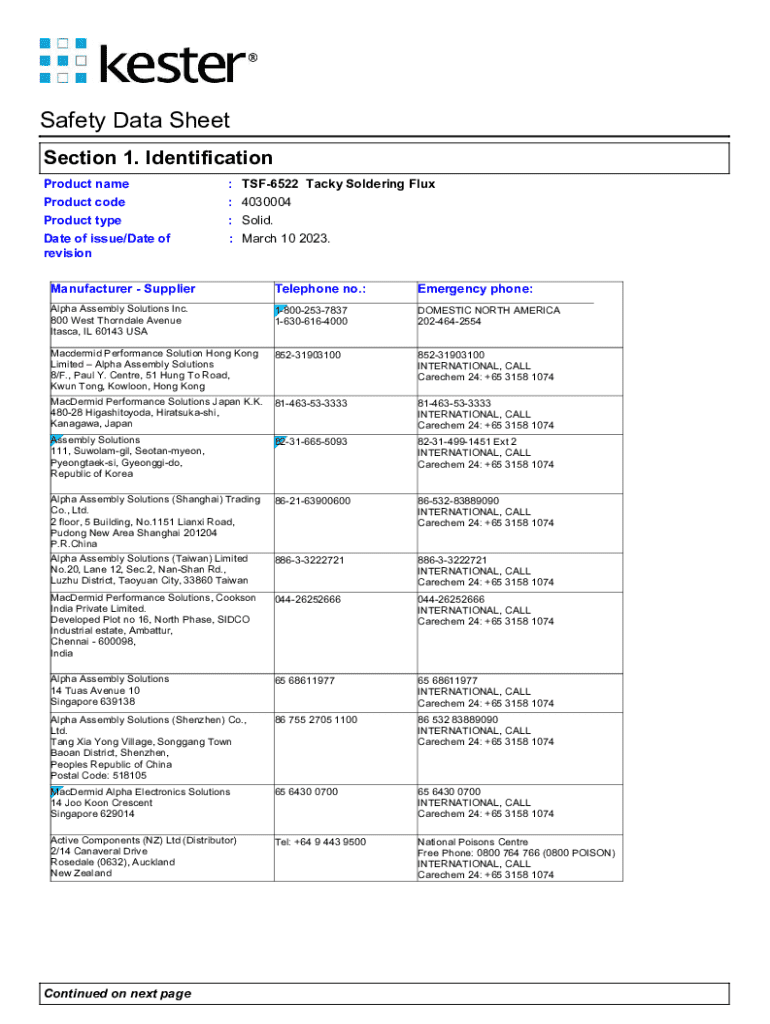 kester®

Safety Data Sheet

Section 1. Identification

Product name : TSF-6522 Tacky Soldering Flux
Product code : 4030004
Product type : Solid.
Date of issue/Date of revision : March 10 2023.

| Manufacturer - Supplier | Telephone no.: | Emergency phone: |
|---|---|---|
| Alpha Assembly Solutions Inc. 800 West Thorndale Avenue Itasca, IL 60143 USA | 1-800-253-7837 1-630-616-4000 | DOMESTIC NORTH AMERICA 202-464-2554 |
| Macdermid Performance Solution Hong Kong Limited – Alpha Assembly Solutions 8/F., Paul Y. Centre, 51 Hung To Road, Kwun Tong, Kowloon, Hong Kong | 852-31903100 | 852-31903100 INTERNATIONAL, CALL Carechem 24: +65 3158 1074 |
| MacDermid Performance Solutions Japan K.K. 480-28 Higashitoyoda, Hiratsuka-shi, Kanagawa, Japan | 81-463-53-3333 | 81-463-53-3333 INTERNATIONAL, CALL Carechem 24: +65 3158 1074 |
| Assembly Solutions 111, Suwolam-gil, Seotan-myeon, Pyeongtaek-si, Gyeonggi-do, Republic of Korea | 82-31-665-5093 | 82-31-499-1451 Ext 2 INTERNATIONAL, CALL Carechem 24: +65 3158 1074 |
| Alpha Assembly Solutions (Shanghai) Trading Co., Ltd. 2 floor, 5 Building, No.1151 Lianxi Road, Pudong New Area Shanghai 201204 P.R.China | 86-21-63900600 | 86-532-83889090 INTERNATIONAL, CALL Carechem 24: +65 3158 1074 |
| Alpha Assembly Solutions (Taiwan) Limited No.20, Lane 12, Sec.2, Nan-Shan Rd., Luzhu District, Taoyuan City, 33860 Taiwan | 886-3-3222721 | 886-3-3222721 INTERNATIONAL, CALL Carechem 24: +65 3158 1074 |
| MacDermid Performance Solutions, Cookson India Private Limited. Developed Plot no 16, North Phase, SIDCO Industrial estate, Ambattur, Chennai - 600098, India | 044-26252666 | 044-26252666 INTERNATIONAL, CALL Carechem 24: +65 3158 1074 |
| Alpha Assembly Solutions 14 Tuas Avenue 10 Singapore 639138 | 65 68611977 | 65 68611977 INTERNATIONAL, CALL Carechem 24: +65 3158 1074 |
| Alpha Assembly Solutions (Shenzhen) Co., Ltd. Tang Xia Yong Village, Songgang Town Baoan District, Shenzhen, Peoples Republic of China Postal Code: 518105 | 86 755 2705 1100 | 86 532 83889090 INTERNATIONAL, CALL Carechem 24: +65 3158 1074 |
| MacDermid Alpha Electronics Solutions 14 Joo Koon Crescent Singapore 629014 | 65 6430 0700 | 65 6430 0700 INTERNATIONAL, CALL Carechem 24: +65 3158 1074 |
| Active Components (NZ) Ltd (Distributor) 2/14 Canaveral Drive Rosedale (0632), Auckland New Zealand | Tel: +64 9 443 9500 | National Poisons Centre Free Phone: 0800 764 766 (0800 POISON) INTERNATIONAL, CALL Carechem 24: +65 3158 1074 |

Continued on next page